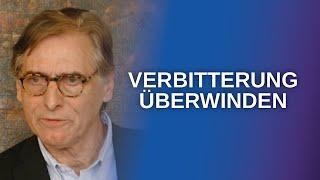 VERBITTERUNG ÜBERWINDEN